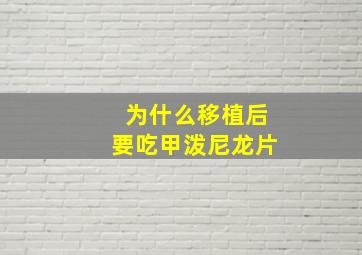 为什么移植后
要吃甲泼尼龙片